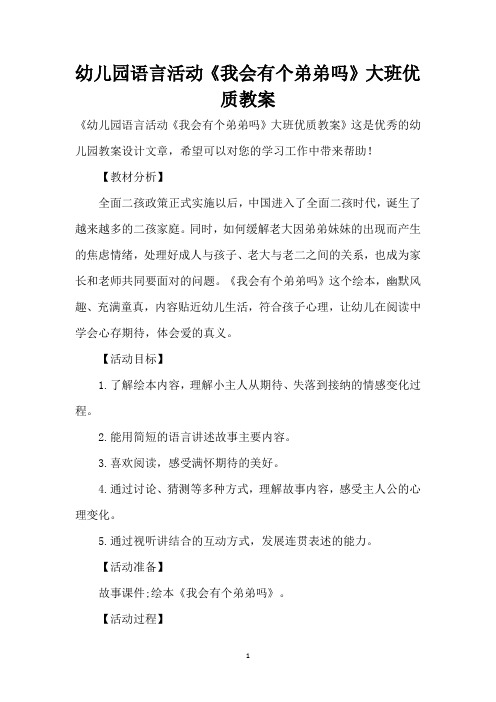 幼儿园语言活动《我会有个弟弟吗》大班优质教案

《幼儿园语言活动《我会有个弟弟吗》大班优质教案》这是优秀的幼儿园教案设计文章，希望可以对您的学习工作中带来帮助！

【教材分析】

全面二孩政策正式实施以后，中国进入了全面二孩时代，诞生了越来越多的二孩家庭。同时，如何缓解老大因弟弟妹妹的出现而产生的焦虑情绪，处理好成人与孩子、老大与老二之间的关系，也成为家长和老师共同要面对的问题。《我会有个弟弟吗》这个绘本，幽默风趣、充满童真，内容贴近幼儿生活，符合孩子心理，让幼儿在阅读中学会心存期待，体会爱的真义。

【活动目标】

1.了解绘本内容，理解小主人从期待、失落到接纳的情感变化过程。

2.能用简短的语言讲述故事主要内容。

3.喜欢阅读，感受满怀期待的美好。

4.通过讨论、猜测等多种方式，理解故事内容，感受主人公的心理变化。

5.通过视听讲结合的互动方式，发展连贯表述的能力。

【活动准备】

故事课件;绘本《我会有个弟弟吗》。

【活动过程】

1